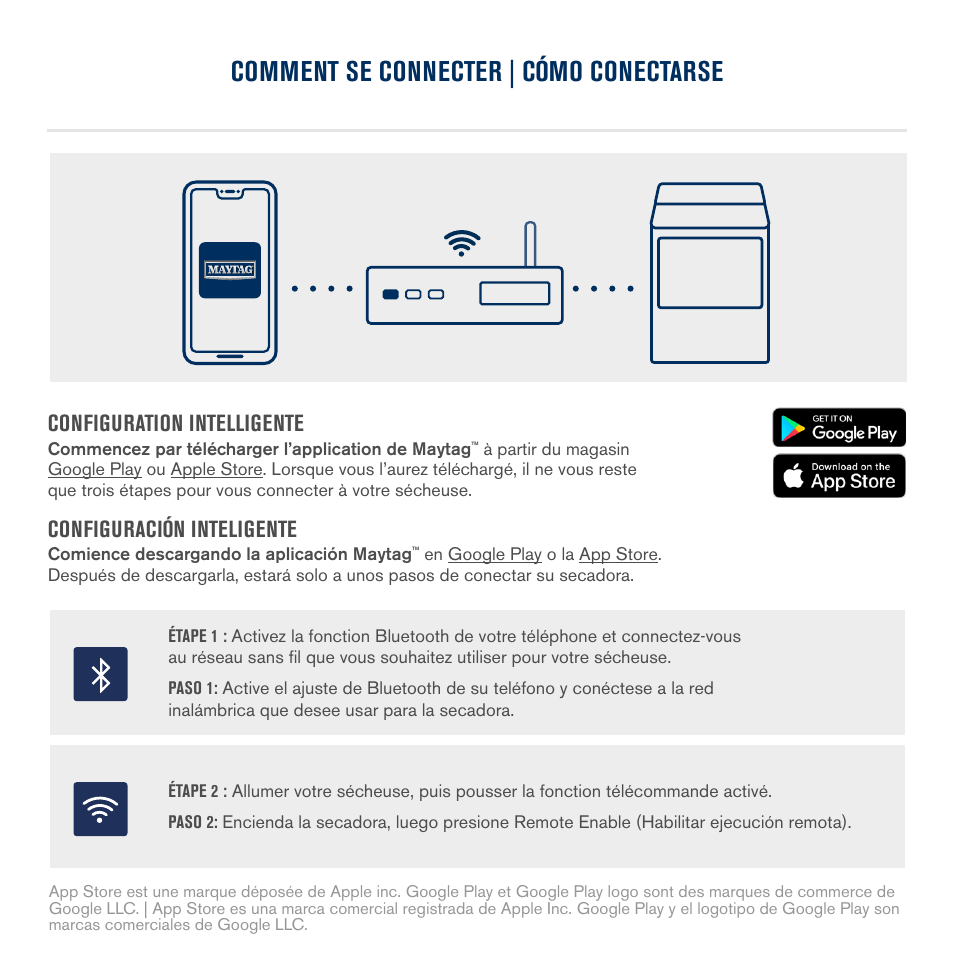 COMMENT SE CONNECTER | CÓMO CONECTARSE

MAYTAG

CONFIGURATION INTELLIGENTE

Commencez par télécharger l'application de Maytag™ à partir du magasin Google Play ou Apple Store. Lorsque vous l'aurez téléchargé, il ne vous reste que trois étapes pour vous connecter à votre sécheuse.

GET IT ON Google Play

Download on the App Store

CONFIGURACIÓN INTELIGENTE

Comience descargando la aplicación Maytag™ en Google Play o la App Store. Después de descargarla, estará solo a unos pasos de conectar su secadora.

ÉTAPE 1 : Activez la fonction Bluetooth de votre téléphone et connectez-vous au réseau sans fil que vous souhaitez utiliser pour votre sécheuse.

PASO 1: Active el ajuste de Bluetooth de su teléfono y conéctese a la red inalámbrica que desee usar para la secadora.

ÉTAPE 2 : Allumer votre sécheuse, puis pousser la fonction télécommande activé.

PASO 2: Encienda la secadora, luego presione Remote Enable (Habilitar ejecución remota).

App Store est une marque déposée de Apple inc. Google Play et Google Play logo sont des marques de commerce de Google LLC. | App Store es una marca comercial registrada de Apple Inc. Google Play y el logotipo de Google Play son marcas comerciales de Google LLC.